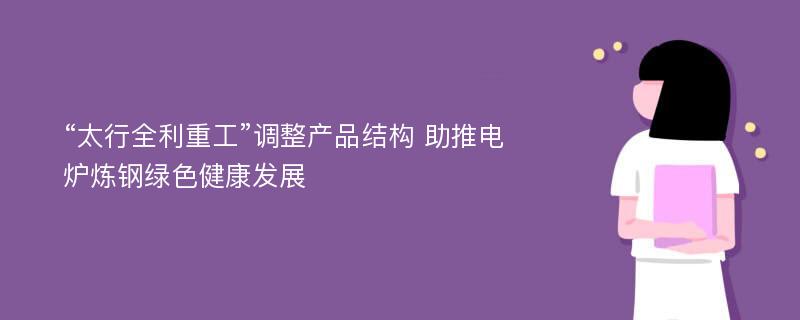 “太行全利重工”调整产品结构 助推电炉炼钢绿色健康发展